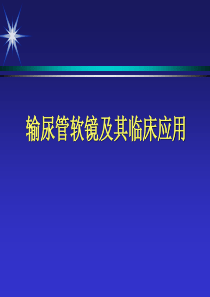 输尿管软镜及其临床应用